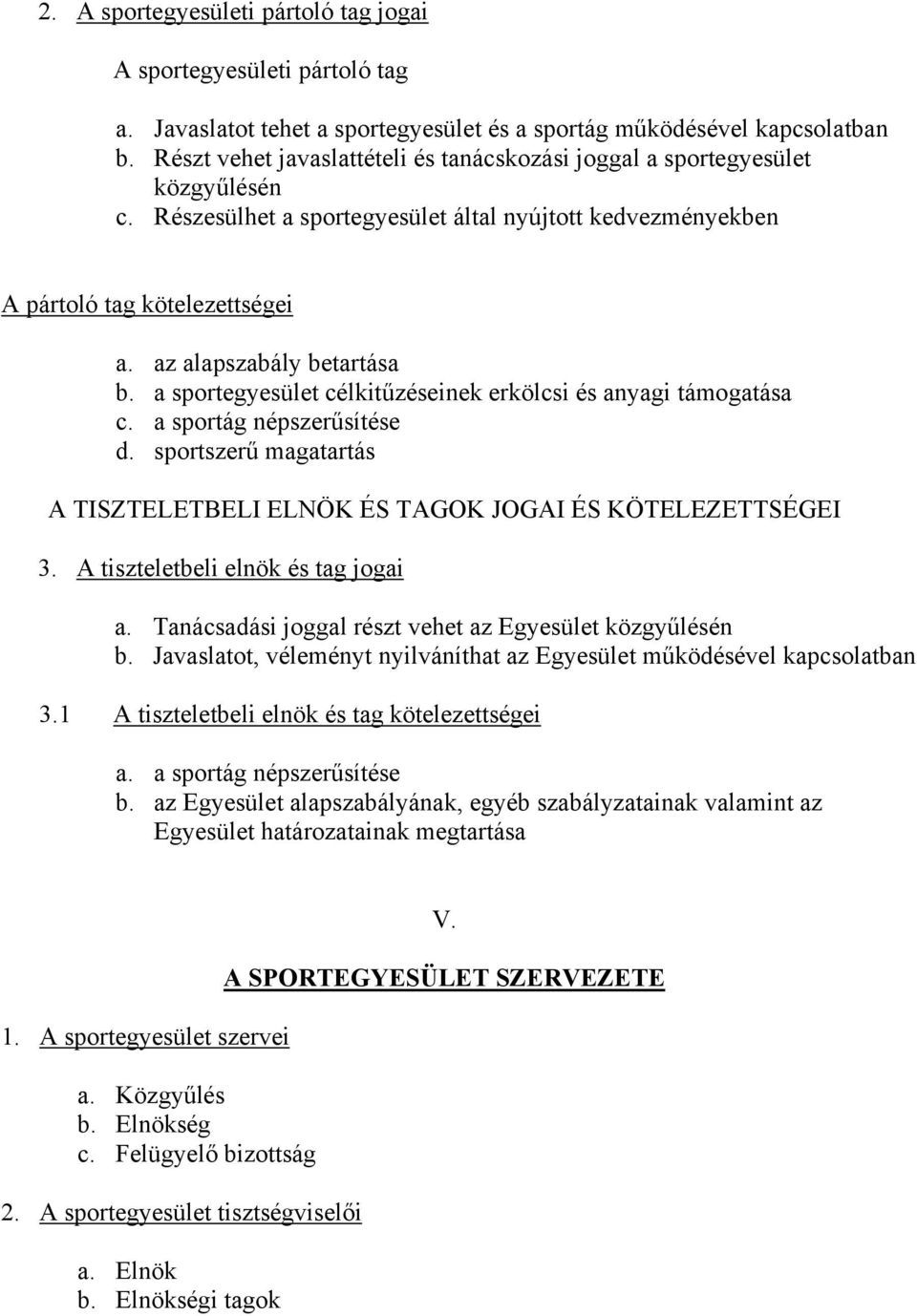 2. A sportegyesületi pártoló tag jogai

A sportegyesületi pártoló tag

a. Javaslatot tehet a sportegyesület és a sportág működésével kapcsolatban
b. Részt vehet javaslattételi és tanácskozási joggal a sportegyesület közgyűlésén
c. Részesülhet a sportegyesület által nyújtott kedvezményekben

A pártoló tag kötelezettségei

a. az alapszabály betartása
b. a sportegyesület célkitűzéseinek erkölcsi és anyagi támogatása
c. a sportág népszerűsítése
d. sportszerű magatartás

A TISZTELETBELI ELNÖK ÉS TAGOK JOGAI ÉS KÖTELEZETTSÉGEI

3. A tiszteletbeli elnök és tag jogai

a. Tanácsadási joggal részt vehet az Egyesület közgyűlésén
b. Javaslatot, véleményt nyilváníthat az Egyesület működésével kapcsolatban

3.1 A tiszteletbeli elnök és tag kötelezettségei

a. a sportág népszerűsítése
b. az Egyesület alapszabályának, egyéb szabályzatainak valamint az Egyesület határozatainak megtartása

V.

A SPORTEGYESÜLET SZERVEZETE

1. A sportegyesület szervei

a. Közgyűlés
b. Elnökség
c. Felügyelő bizottság

2. A sportegyesület tisztségviselői

a. Elnök
b. Elnökségi tagok